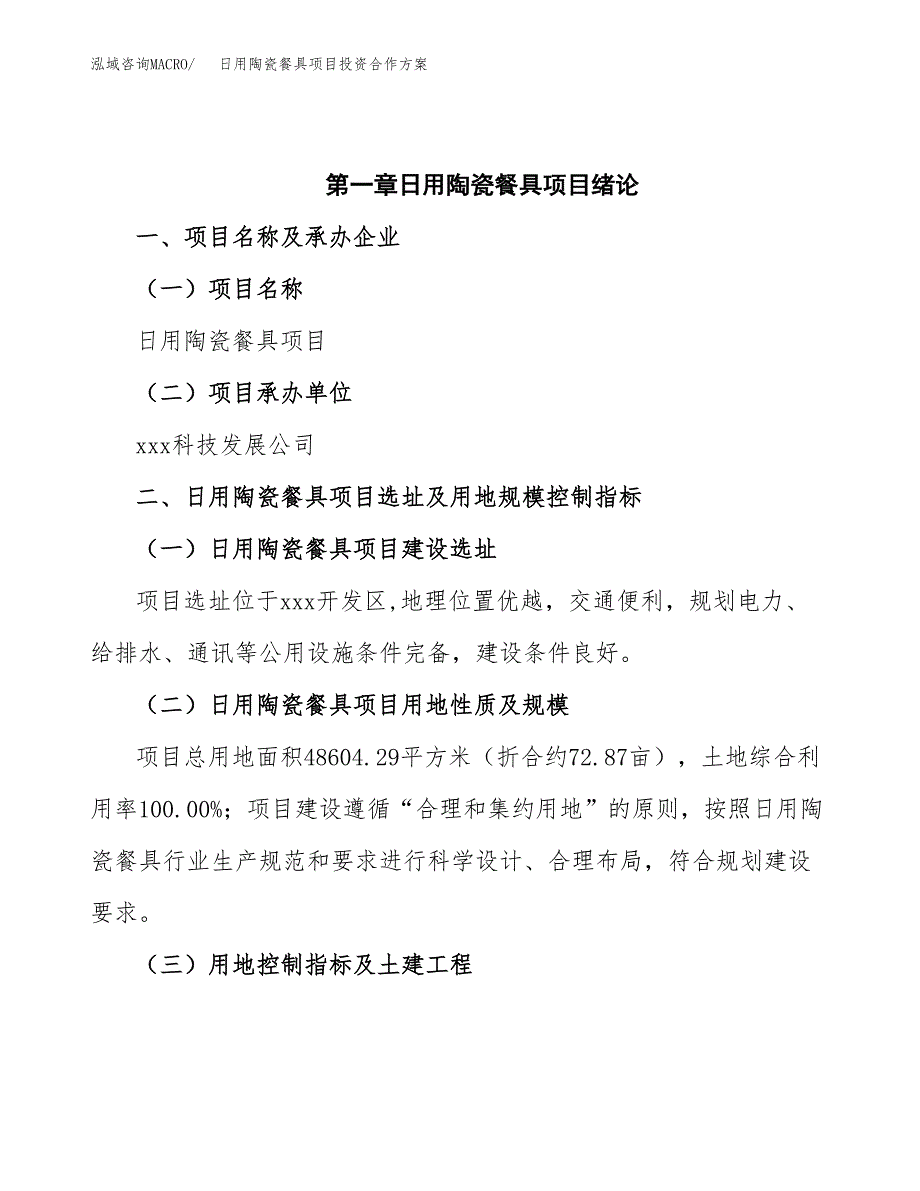 泓域咨询MACRO/　日用陶瓷餐具项目投资合作方案

第一章日用陶瓷餐具项目绪论

一、项目名称及承办企业

（一）项目名称

日用陶瓷餐具项目

（二）项目承办单位

xxx科技发展公司

二、日用陶瓷餐具项目选址及用地规模控制指标

（一）日用陶瓷餐具项目建设选址

项目选址位于xxx开发区,地理位置优越，交通便利，规划电力、给排水、通讯等公用设施条件完备，建设条件良好。

（二）日用陶瓷餐具项目用地性质及规模

项目总用地面积48604.29平方米（折合约72.87亩），土地综合利用率100.00%；项目建设遵循“合理和集约用地”的原则，按照日用陶瓷餐具行业生产规范和要求进行科学设计、合理布局，符合规划建设要求。

（三）用地控制指标及土建工程